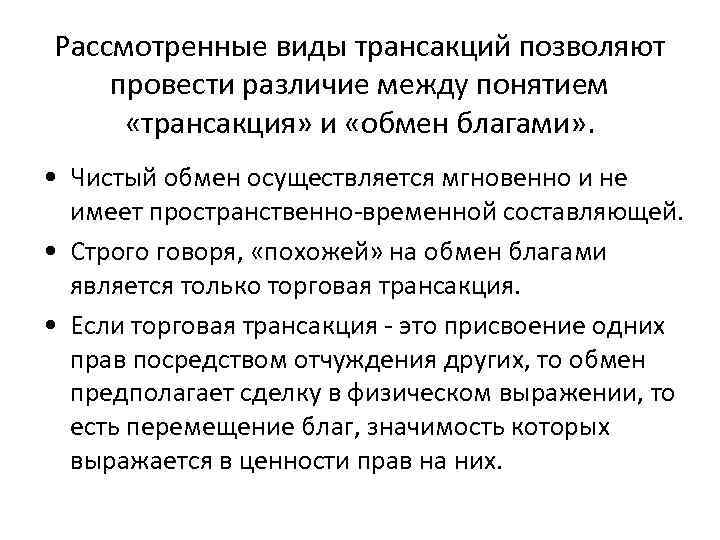 Рассмотренные виды трансакций позволяют провести различие между понятием «трансакция» и «обмен благами».

• Чистый обмен осуществляется мгновенно и не имеет пространственно-временной составляющей.
• Строго говоря, «похожей» на обмен благами является только торговая трансакция.
• Если торговая трансакция - это присвоение одних прав посредством отчуждения других, то обмен предполагает сделку в физическом выражении, то есть перемещение благ, значимость которых выражается в ценности прав на них.